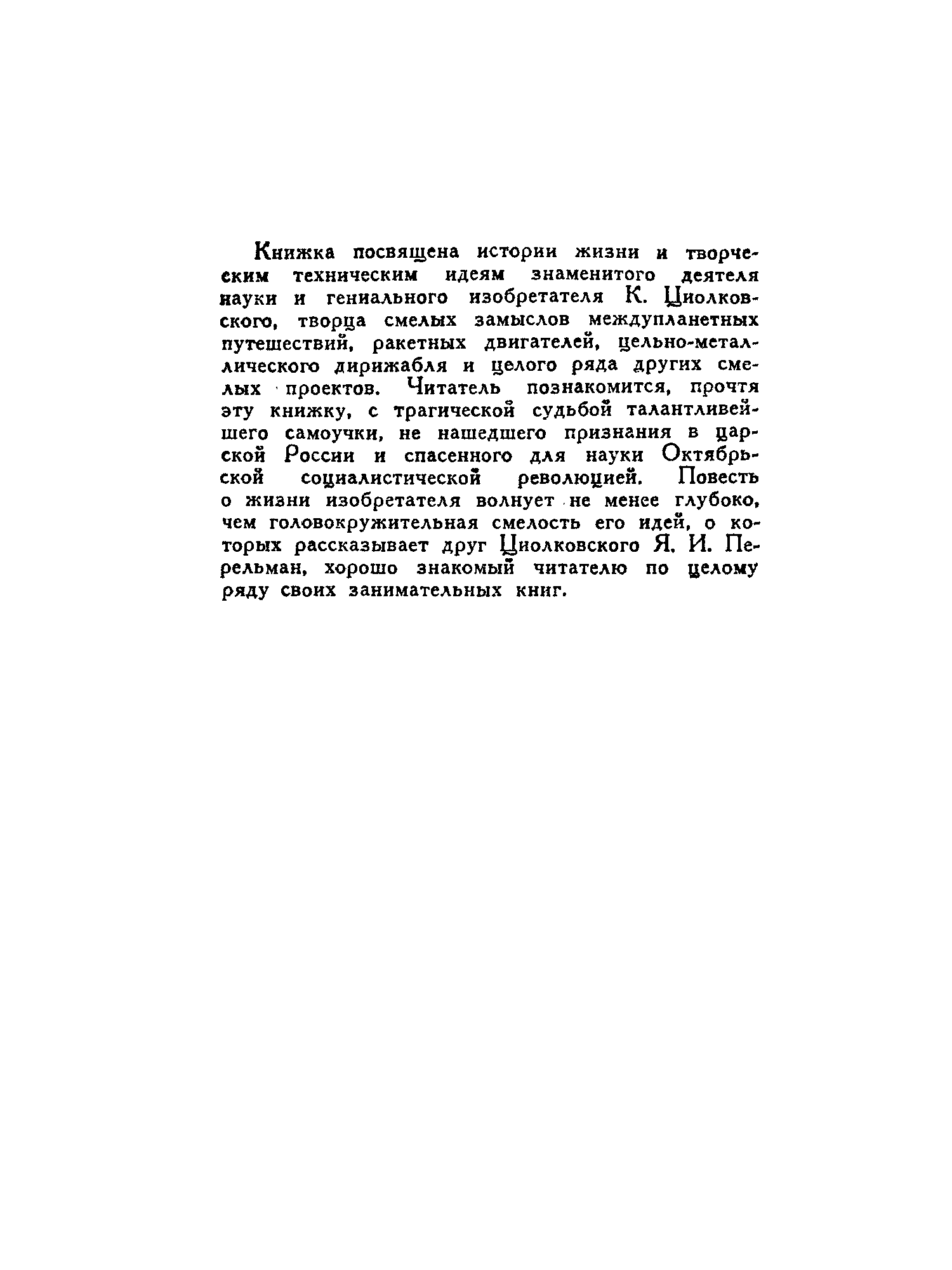 Книжка посвящена истории жизни и творческим техническим идеям знаменитого деятеля науки и гениального изобретателя К. Циолковского, творца смелых замыслов междупланетных путешествий, ракетных двигателей, цельно-металлического дирижабля и целого ряда других смелых проектов. Читатель познакомится, прочтя эту книжку, с трагической судьбой талантливейшего самоучки, не нашедшего признания в царской России и спасенного для науки Октябрьской социалистической революцией. Повесть о жизни изобретателя волнует не менее глубоко, чем головокружительная смелость его идей, о которых рассказывает друг Циолковского Я. И. Перельман, хорошо знакомый читателю по целому ряду своих занимательных книг.